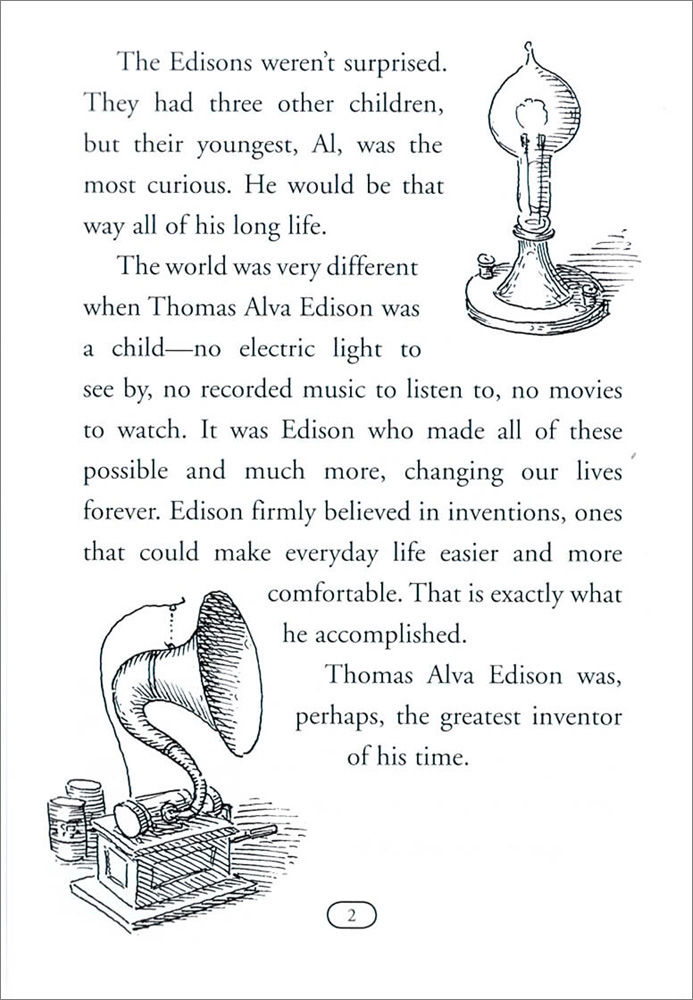 The Edisons weren't surprised. They had three other children, but their youngest, Al, was the most curious. He would be that way all of his long life.

The world was very different when Thomas Alva Edison was a child—no electric light to see by, no recorded music to listen to, no movies to watch. It was Edison who made all of these possible and much more, changing our lives forever. Edison firmly believed in inventions, ones that could make everyday life easier and more comfortable. That is exactly what he accomplished.

Thomas Alva Edison was, perhaps, the greatest inventor of his time.

2